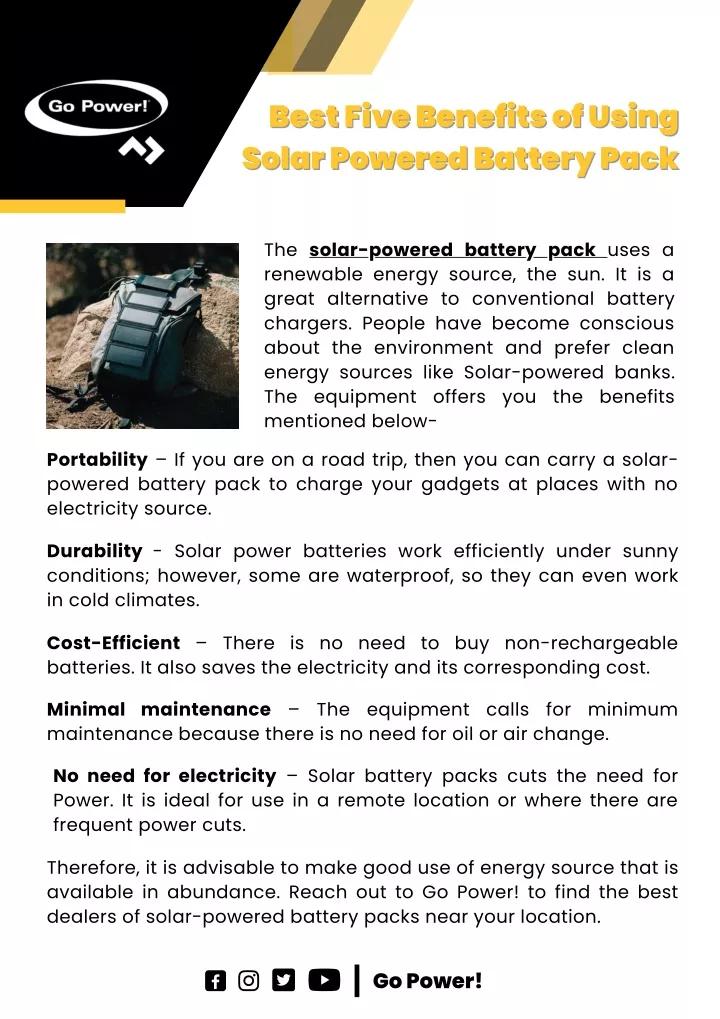 Go Power!

Best Five Benefits of Using Solar Powered Battery Pack

The solar-powered battery pack uses a renewable energy source, the sun. It is a great alternative to conventional battery chargers. People have become conscious about the environment and prefer clean energy sources like Solar-powered banks. The equipment offers you the benefits mentioned below-

Portability – If you are on a road trip, then you can carry a solar-powered battery pack to charge your gadgets at places with no electricity source.

Durability - Solar power batteries work efficiently under sunny conditions; however, some are waterproof, so they can even work in cold climates.

Cost-Efficient – There is no need to buy non-rechargeable batteries. It also saves the electricity and its corresponding cost.

Minimal maintenance – The equipment calls for minimum maintenance because there is no need for oil or air change.

No need for electricity – Solar battery packs cuts the need for Power. It is ideal for use in a remote location or where there are frequent power cuts.

Therefore, it is advisable to make good use of energy source that is available in abundance. Reach out to Go Power! to find the best dealers of solar-powered battery packs near your location.

Go Power!